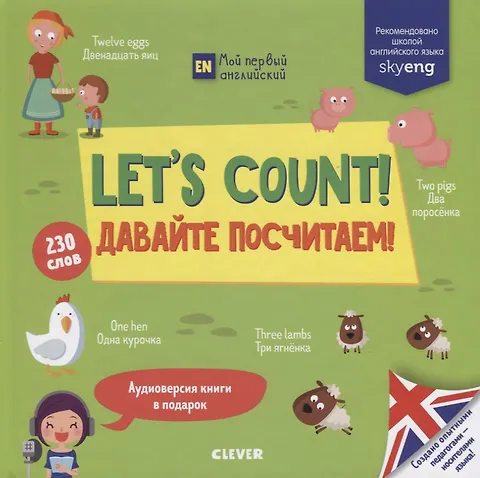 Twelve eggs
Двенадцать яиц

EN Мой первый английский

Рекомендовано школой английского языка
skyeng

LET'S COUNT!
ДАВАЙТЕ ПОСЧИТАЕМ!

230 слов

Two pigs
Два поросёнка

One hen
Одна курочка

Three lambs
Три ягнёнка

Аудиоверсия книги в подарок

CLEVER

Создано опытными педагогами — носителями языка!